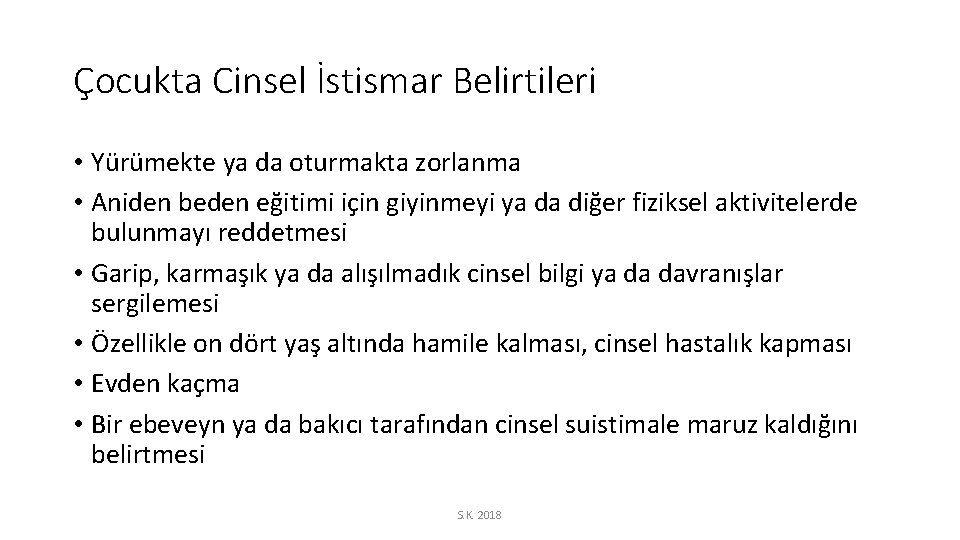 Çocukta Cinsel İstismar Belirtileri

• Yürümekte ya da oturmakta zorlanma
• Aniden beden eğitimi için giyinmeyi ya da diğer fiziksel aktivitelerde bulunmayı reddetmesi
• Garip, karmaşık ya da alışılmadık cinsel bilgi ya da davranışlar sergilemesi
• Özellikle on dört yaş altında hamile kalması, cinsel hastalık kapması
• Evden kaçma
• Bir ebeveyn ya da bakıcı tarafından cinsel suistimale maruz kaldığını belirtmesi

S.K. 2018